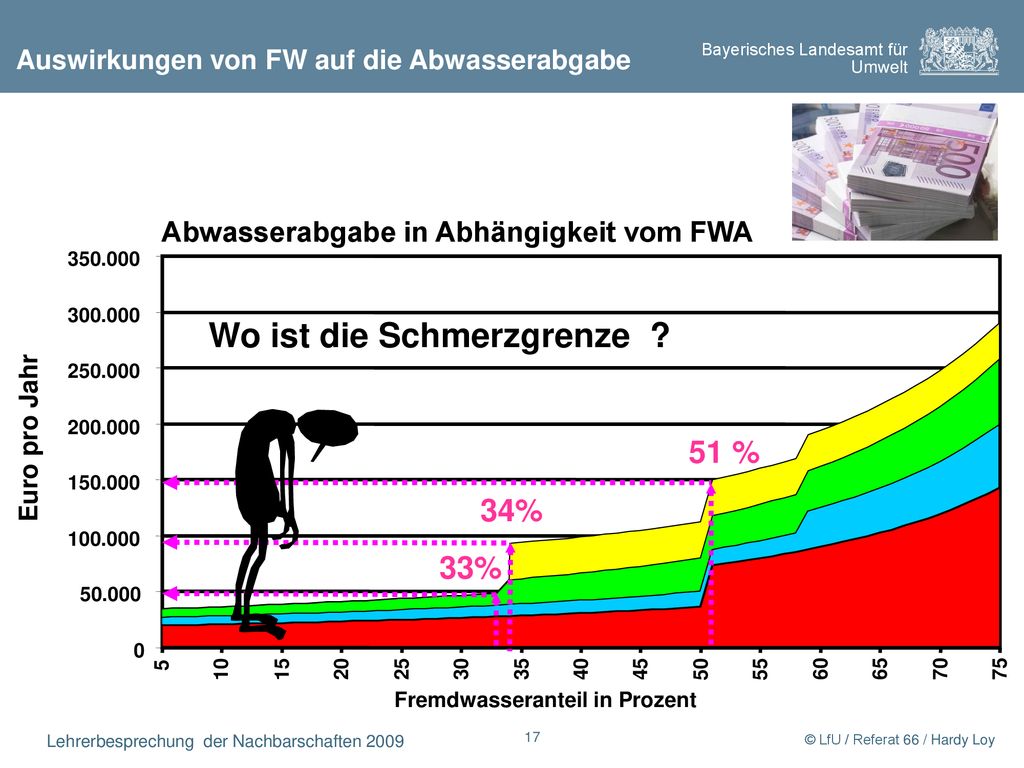 Auswirkungen von FW auf die Abwasserabgabe

Bayerisches Landesamt für Umwelt

Abwasserabgabe in Abhängigkeit vom FWA

Wo ist die Schmerzgrenze ?

Euro pro Jahr

350.000
300.000
250.000
200.000
150.000
100.000
50.000
0

51 %
34%
33%

5 10 15 20 25 30 35 40 45 50 55 60 65 70 75

Fremdwasseranteil in Prozent

Lehrerbesprechung der Nachbarschaften 2009

17

© LfU / Referat 66 / Hardy Loy